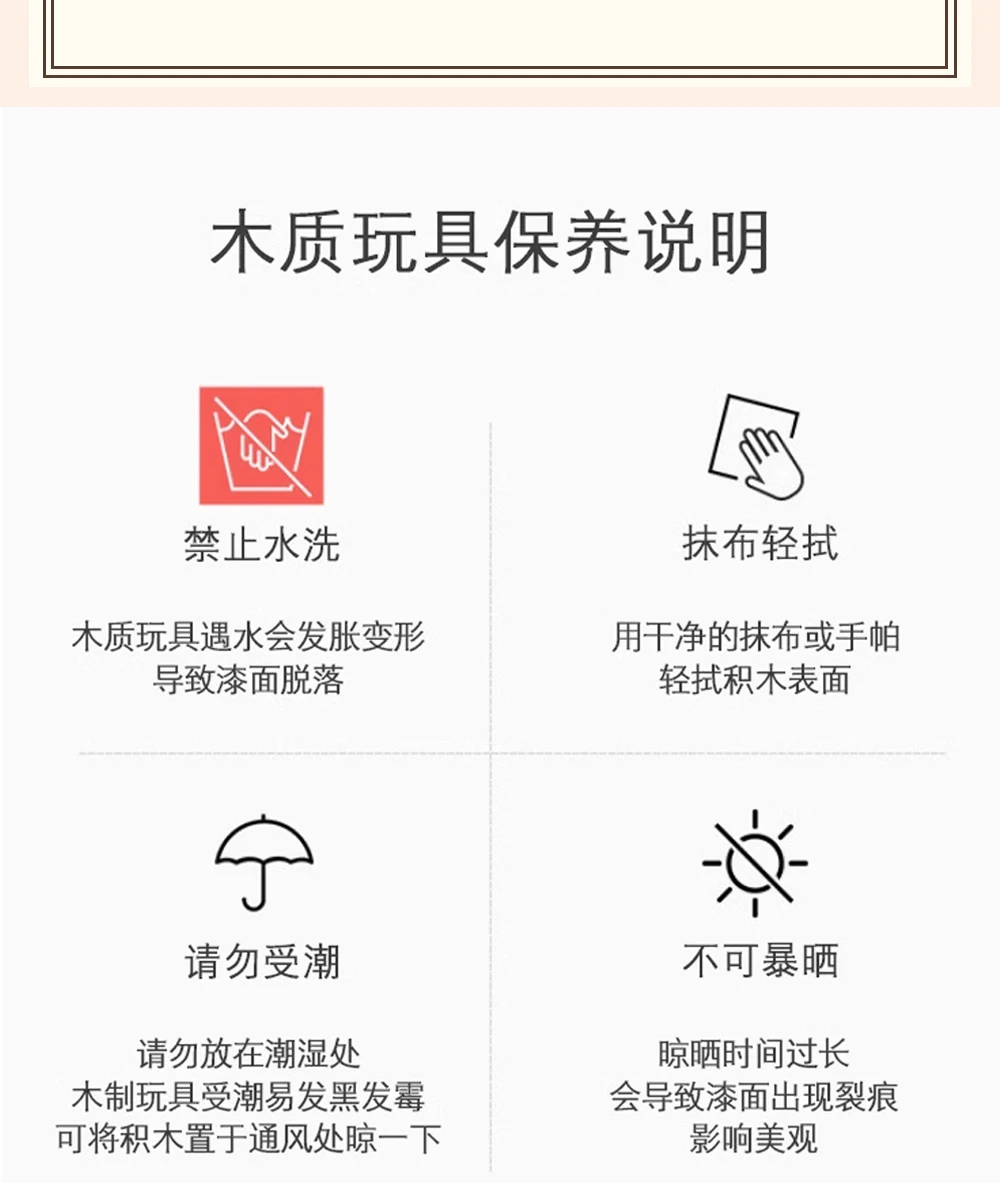 木质玩具保养说明

禁止水洗

木质玩具遇水会发胀变形
导致漆面脱落

抹布轻拭

用干净的抹布或手帕
轻拭积木表面

请勿受潮

请勿放在潮湿处
木制玩具受潮易发黑发霉
可将积木置于通风处晾一下

不可暴晒

晾晒时间过长
会导致漆面出现裂痕
影响美观